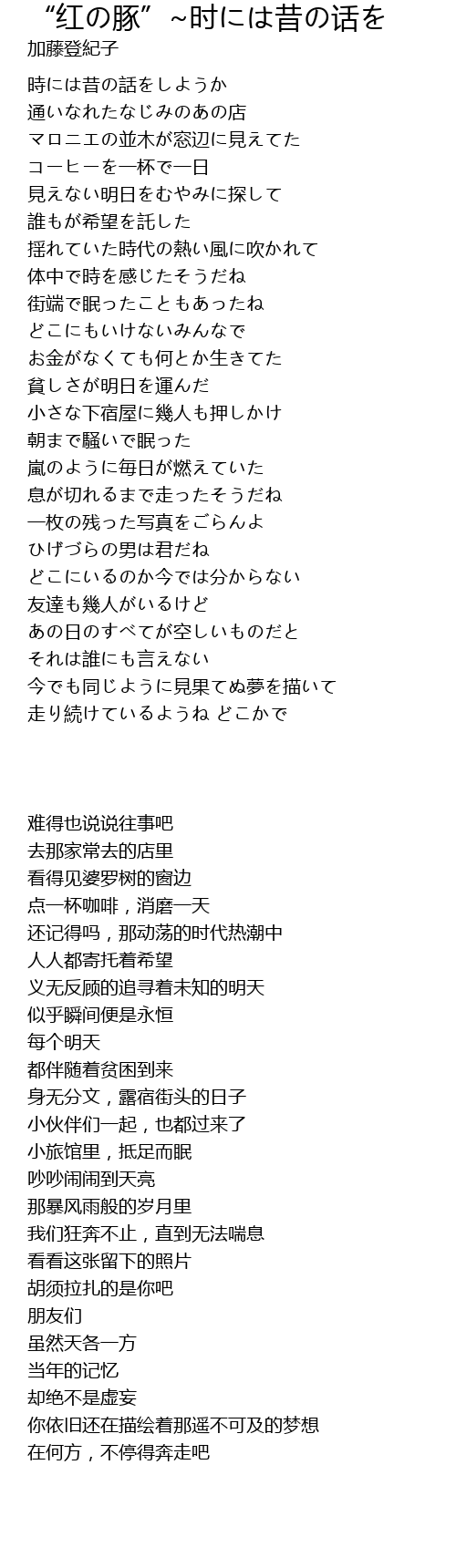 “红の豚”~时には昔の话を
加藤登紀子

時には昔の話をしようか
通いなれたなじみのあの店
マロニエの並木が窓辺に見えてた
コーヒーを一杯で一日
見えない明日をむやみに探して
誰もが希望を託した
揺れていた時代の熱い風に吹かれて
体中で時を感じたそうだね
街端で眠ったこともあったね
どこにもいけないみんなで
お金がなくても何とか生きてた
貧しさが明日を運んだ
小さな下宿屋に幾人も押しかけ
朝まで騒いで眠った
嵐のように毎日が燃えていた
息が切れるまで走ったそうだね
一枚の残った写真をごらんよ
ひげづらの男は君だね
どこにいるのか今では分からない
友達も幾人がいるけど
あの日のすべてが空しいものだと
それは誰にも言えない
今でも同じように見果てぬ夢を描いて
走り続けているようね どこかで

难得也说说往事吧
去那家常去的店里
看得见婆罗树的窗边
点一杯咖啡，消磨一天
还记得吗，那动荡的时代热潮中
人人都寄托着希望
义无反顾的追寻着未知的明天
似乎瞬间便是永恒
每个明天
都伴随着贫困到来
身无分文，露宿街头的日子
小伙伴们一起，也都过来了
小旅馆里，抵足而眠
吵吵闹闹到天亮
那暴风雨般的岁月里
我们狂奔不止，直到无法喘息
看看这张留下的照片
胡须拉扎的是你吧
朋友们
虽然天各一方
当年的记忆
却绝不是虚妄
你依旧还在描绘着那遥不可及的梦想
在何方，不停得奔走吧